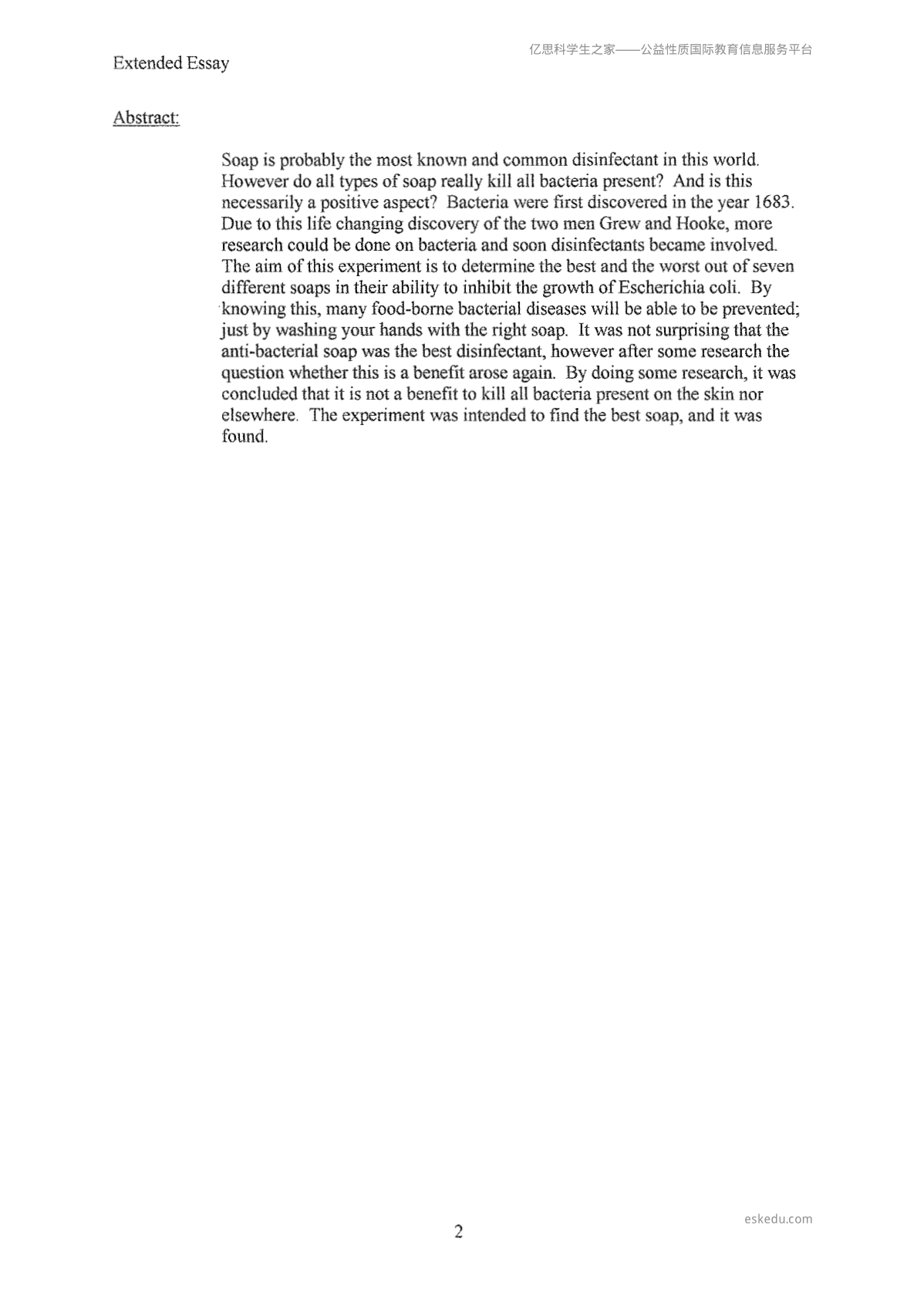 亿思科学生之家——公益性质国际教育信息服务平台

Extended Essay

Abstract:

Soap is probably the most known and common disinfectant in this world. However do all types of soap really kill all bacteria present? And is this necessarily a positive aspect? Bacteria were first discovered in the year 1683. Due to this life changing discovery of the two men Grew and Hooke, more research could be done on bacteria and soon disinfectants became involved. The aim of this experiment is to determine the best and the worst out of seven different soaps in their ability to inhibit the growth of Escherichia coli. By knowing this, many food-borne bacterial diseases will be able to be prevented; just by washing your hands with the right soap. It was not surprising that the anti-bacterial soap was the best disinfectant, however after some research the question whether this is a benefit arose again. By doing some research, it was concluded that it is not a benefit to kill all bacteria present on the skin nor elsewhere. The experiment was intended to find the best soap, and it was found.

eskedu.com

2